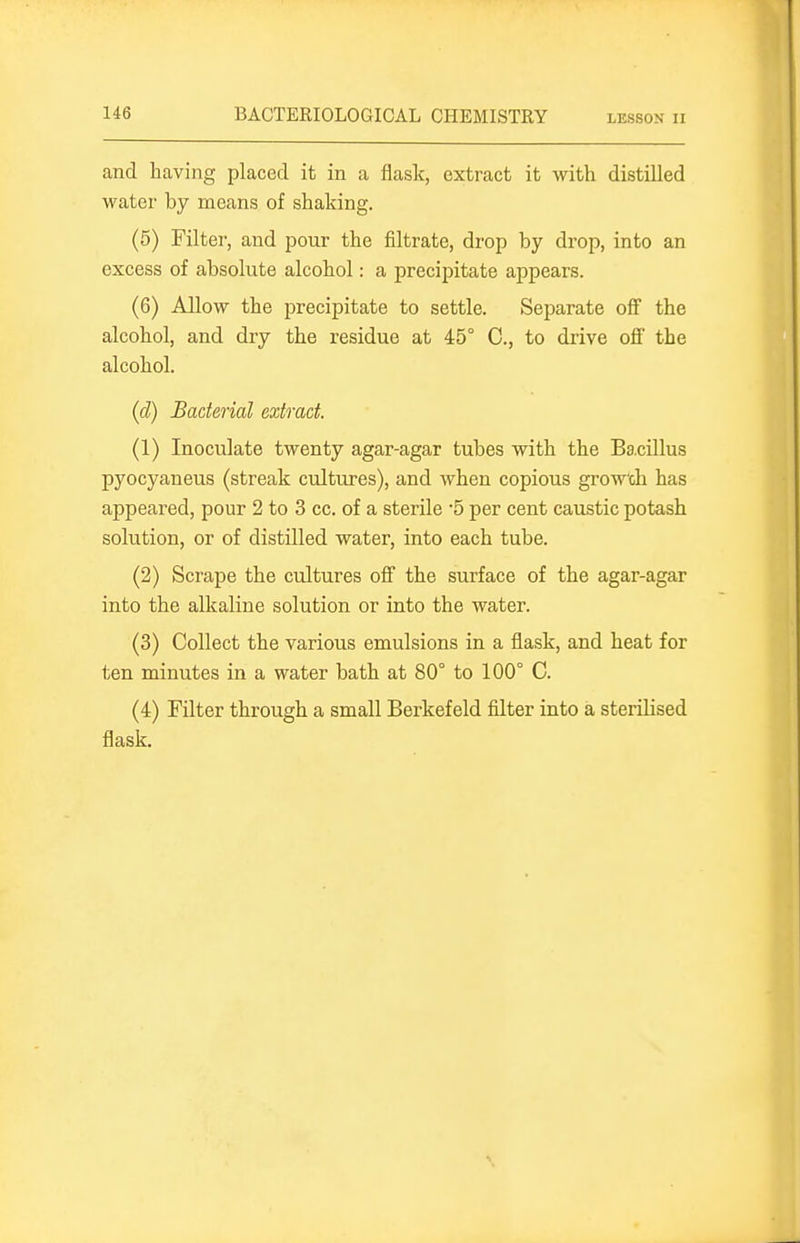 146 BACTERIOLOGICAL CHEMISTRY LESSON II

and having placed it in a flask, extract it with distilled water by means of shaking.

(5) Filter, and pour the filtrate, drop by drop, into an excess of absolute alcohol: a precipitate appears.

(6) Allow the precipitate to settle. Separate off the alcohol, and dry the residue at 45° C., to drive off the alcohol.

(d) Bacterial extract.

(1) Inoculate twenty agar-agar tubes with the Bacillus pyocyaneus (streak cultures), and when copious growth has appeared, pour 2 to 3 cc. of a sterile ·5 per cent caustic potash solution, or of distilled water, into each tube.

(2) Scrape the cultures off the surface of the agar-agar into the alkaline solution or into the water.

(3) Collect the various emulsions in a flask, and heat for ten minutes in a water bath at 80° to 100° C.

(4) Filter through a small Berkefeld filter into a sterilised flask.